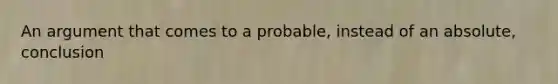 An argument that comes to a probable, instead of an absolute, conclusion